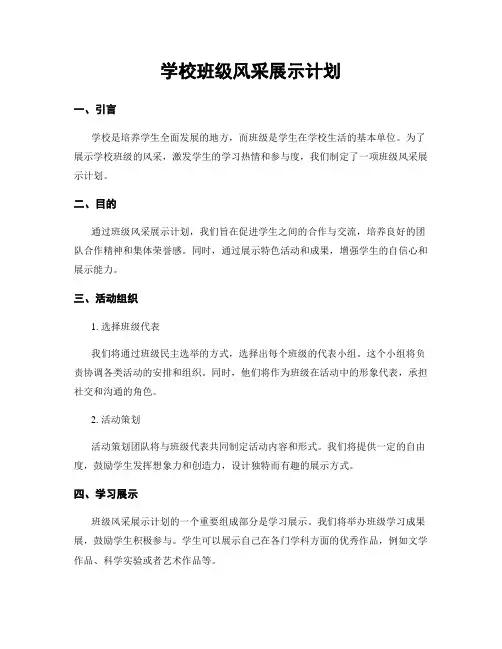 学校班级风采展示计划

一、引言

学校是培养学生全面发展的地方，而班级是学生在学校生活的基本单位。为了展示学校班级的风采，激发学生的学习热情和参与度，我们制定了一项班级风采展示计划。

二、目的

通过班级风采展示计划，我们旨在促进学生之间的合作与交流，培养良好的团队合作精神和集体荣誉感。同时，通过展示特色活动和成果，增强学生的自信心和展示能力。

三、活动组织

1. 选择班级代表

我们将通过班级民主选举的方式，选择出每个班级的代表小组。这个小组将负责协调各类活动的安排和组织。同时，他们将作为班级在活动中的形象代表，承担社交和沟通的角色。

2. 活动策划

活动策划团队将与班级代表共同制定活动内容和形式。我们将提供一定的自由度，鼓励学生发挥想象力和创造力，设计独特而有趣的展示方式。

四、学习展示

班级风采展示计划的一个重要组成部分是学习展示。我们将举办班级学习成果展，鼓励学生积极参与。学生可以展示自己在各门学科方面的优秀作品，例如文学作品、科学实验或者艺术作品等。